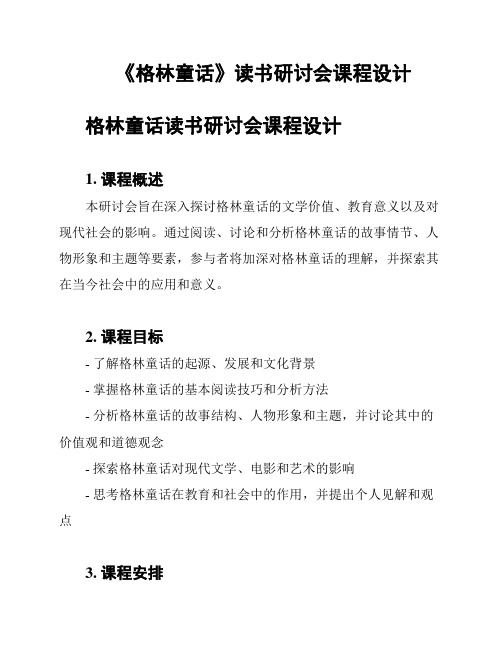 《格林童话》读书研讨会课程设计

格林童话读书研讨会课程设计

1. 课程概述

本研讨会旨在深入探讨格林童话的文学价值、教育意义以及对现代社会的影响。通过阅读、讨论和分析格林童话的故事情节、人物形象和主题等要素，参与者将加深对格林童话的理解，并探索其在当今社会中的应用和意义。

2. 课程目标

- 了解格林童话的起源、发展和文化背景

- 掌握格林童话的基本阅读技巧和分析方法

- 分析格林童话的故事结构、人物形象和主题，并讨论其中的价值观和道德观念

- 探索格林童话对现代文学、电影和艺术的影响

- 思考格林童话在教育和社会中的作用，并提出个人见解和观点

3. 课程安排